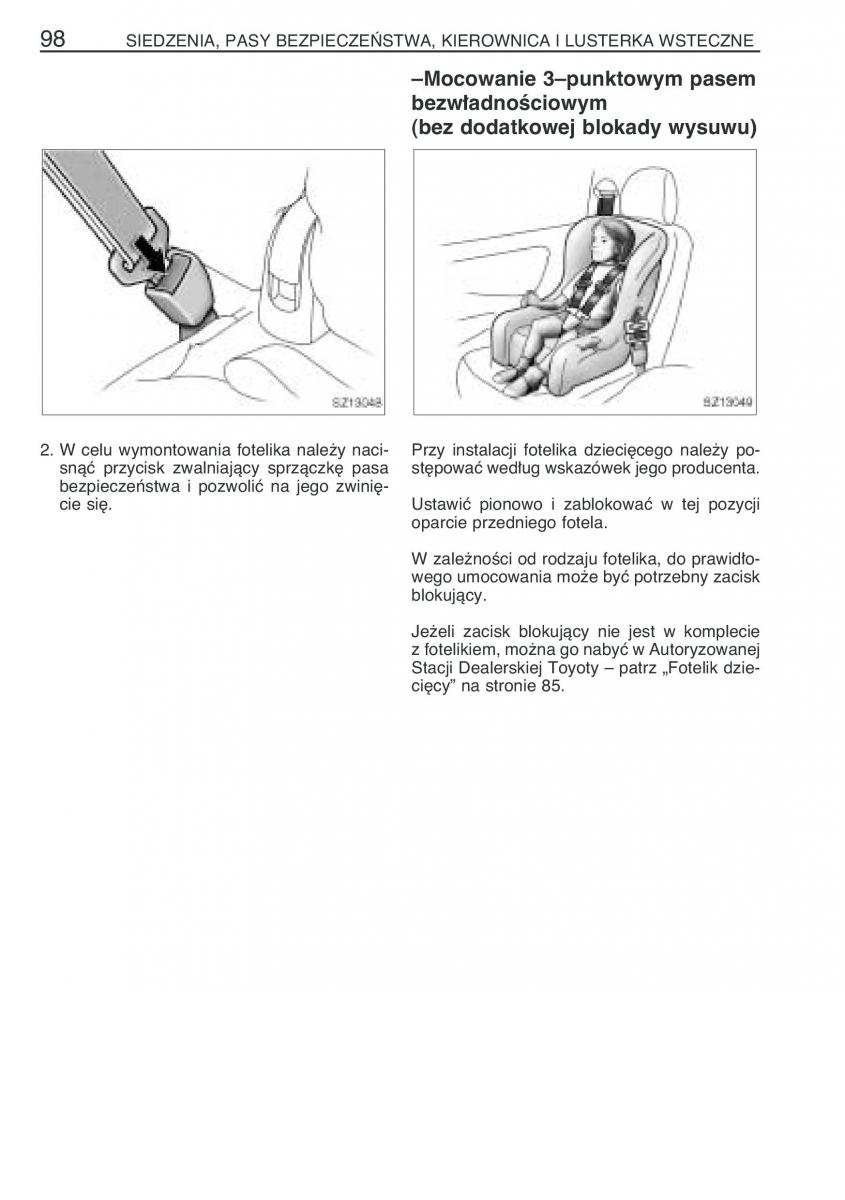 98 SIEDZENIA, PASY BEZPIECZEŃSTWA, KIEROWNICA I LUSTERKA WSTECZNE

SZ13048

2. W celu wymontowania fotelika należy nacisnąć przycisk zwalniający sprzączkę pasa bezpieczeństwa i pozwolić na jego zwinięcie się.

–Mocowanie 3–punktowym pasem bezwładnościowym (bez dodatkowej blokady wysuwu)

SZ13049

Przy instalacji fotelika dziecięcego należy postępować według wskazówek jego producenta.

Ustawić pionowo i zablokować w tej pozycji oparcie przedniego fotela.

W zależności od rodzaju fotelika, do prawidłowego umocowania może być potrzebny zacisk blokujący.

Jeżeli zacisk blokujący nie jest w komplecie z fotelikiem, można go nabyć w Autoryzowanej Stacji Dealerskiej Toyoty – patrz „Fotelik dziecięcy” na stronie 85.